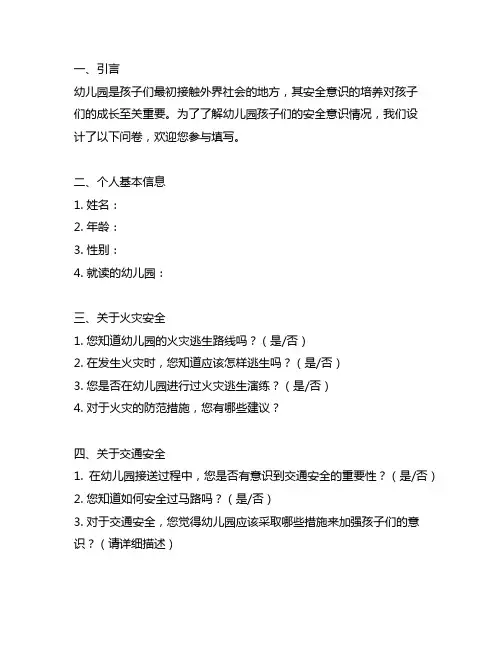 一、引言
幼儿园是孩子们最初接触外界社会的地方，其安全意识的培养对孩子们的成长至关重要。为了了解幼儿园孩子们的安全意识情况，我们设计了以下问卷，欢迎您参与填写。

二、个人基本信息
1. 姓名：
2. 年龄：
3. 性别：
4. 就读的幼儿园：

三、关于火灾安全
1. 您知道幼儿园的火灾逃生路线吗？（是/否）
2. 在发生火灾时，您知道应该怎样逃生吗？（是/否）
3. 您是否在幼儿园进行过火灾逃生演练？（是/否）
4. 对于火灾的防范措施，您有哪些建议？

四、关于交通安全
1. 在幼儿园接送过程中，您是否有意识到交通安全的重要性？（是/否）
2. 您知道如何安全过马路吗？（是/否）
3. 对于交通安全，您觉得幼儿园应该采取哪些措施来加强孩子们的意识？（请详细描述）